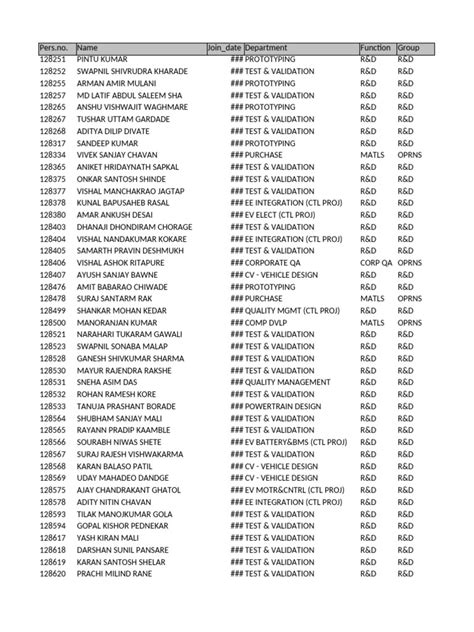 | Pers.no. | Name | Join_date | Department | Function | Group |
|---|---|---|---|---|---|
| 128251 | PINTU KUMAR | ### | PROTOTYPING | R&D | R&D |
| 128252 | SWAPNIL SHIVRUDRA KHARADE | ### | TEST & VALIDATION | R&D | R&D |
| 128255 | ARMAN AMIR MULANI | ### | PROTOTYPING | R&D | R&D |
| 128257 | MD LATIF ABDUL SALEEM SHA | ### | TEST & VALIDATION | R&D | R&D |
| 128265 | ANSHU VISHWAJIT WAGHMARE | ### | PROTOTYPING | R&D | R&D |
| 128267 | TUSHAR UTTAM GARDADE | ### | TEST & VALIDATION | R&D | R&D |
| 128268 | ADITYA DILIP DIVATE | ### | TEST & VALIDATION | R&D | R&D |
| 128317 | SANDEEP KUMAR | ### | PROTOTYPING | R&D | R&D |
| 128334 | VIVEK SANJAY CHAVAN | ### | PURCHASE | MATLS | OPRNS |
| 128365 | ANIKET HRIDAYNATH SAPKAL | ### | TEST & VALIDATION | R&D | R&D |
| 128375 | ONKAR SANTOSH SHINDE | ### | TEST & VALIDATION | R&D | R&D |
| 128377 | VISHAL MANCHAKRAO JAGTAP | ### | TEST & VALIDATION | R&D | R&D |
| 128378 | KUNAL BAPUSAHEB RASAL | ### | EE INTEGRATION (CTL PROJ) | R&D | R&D |
| 128380 | AMAR ANKUSH DESAI | ### | EV ELECT (CTL PROJ) | R&D | R&D |
| 128403 | DHANAJI DHONDIRAM CHORAGE | ### | TEST & VALIDATION | R&D | R&D |
| 128404 | VISHAL NANDAKUMAR KOKARE | ### | EE INTEGRATION (CTL PROJ) | R&D | R&D |
| 128405 | SAMARTH PRAVIN DESHMUKH | ### | TEST & VALIDATION | R&D | R&D |
| 128406 | VISHAL ASHOK RITAPURE | ### | CORPORATE QA | CORP QA | OPRNS |
| 128407 | AYUSH SANJAY BAWNE | ### | CV - VEHICLE DESIGN | R&D | R&D |
| 128476 | AMIT BABARAO CHIWADE | ### | PROTOTYPING | R&D | R&D |
| 128478 | SURAJ SANTARM RAK | ### | PURCHASE | MATLS | OPRNS |
| 128499 | SHANKAR MOHAN KEDAR | ### | QUALITY MGMT (CTL PROJ) | R&D | R&D |
| 128500 | MANORANJAN KUMAR | ### | COMP DVLP | MATLS | OPRNS |
| 128521 | NARAHARI TUKARAM GAWALI | ### | TEST & VALIDATION | R&D | R&D |
| 128523 | SWAPNIL SONABA MALAP | ### | TEST & VALIDATION | R&D | R&D |
| 128528 | GANESH SHIVKUMAR SHARMA | ### | TEST & VALIDATION | R&D | R&D |
| 128530 | MAYUR RAJENDRA RAKSHE | ### | TEST & VALIDATION | R&D | R&D |
| 128531 | SNEHA ASIM DAS | ### | QUALITY MANAGEMENT | R&D | R&D |
| 128532 | ROHAN RAMESH KORE | ### | TEST & VALIDATION | R&D | R&D |
| 128533 | TANUJA PRASHANT BORADE | ### | POWERTRAIN DESIGN | R&D | R&D |
| 128564 | SHUBHAM SANJAY MALI | ### | TEST & VALIDATION | R&D | R&D |
| 128565 | RAYANN PRADIP KAAMBLE | ### | TEST & VALIDATION | R&D | R&D |
| 128566 | SOURABH NIWAS SHETE | ### | EV BATTERY&BMS (CTL PROJ) | R&D | R&D |
| 128567 | SURAJ RAJESH VISHWAKARMA | ### | TEST & VALIDATION | R&D | R&D |
| 128568 | KARAN BALASO PATIL | ### | CV - VEHICLE DESIGN | R&D | R&D |
| 128569 | UDAY MAHADEO DANDGE | ### | CV - VEHICLE DESIGN | R&D | R&D |
| 128575 | AJAY CHANDRAKANT GHATOL | ### | EV MOTR&CNTRL (CTL PROJ) | R&D | R&D |
| 128578 | ADITY NITIN CHAVAN | ### | EE INTEGRATION (CTL PROJ) | R&D | R&D |
| 128593 | TILAK MANOJKUMAR GOLA | ### | TEST & VALIDATION | R&D | R&D |
| 128594 | GOPAL KISHOR PEDNEKAR | ### | TEST & VALIDATION | R&D | R&D |
| 128617 | YASH KIRAN MALI | ### | TEST & VALIDATION | R&D | R&D |
| 128618 | DARSHAN SUNIL PANSARE | ### | TEST & VALIDATION | R&D | R&D |
| 128619 | KARAN SANTOSH SHELAR | ### | TEST & VALIDATION | R&D | R&D |
| 128620 | PRACHI MILIND RANE | ### | TEST & VALIDATION | R&D | R&D |